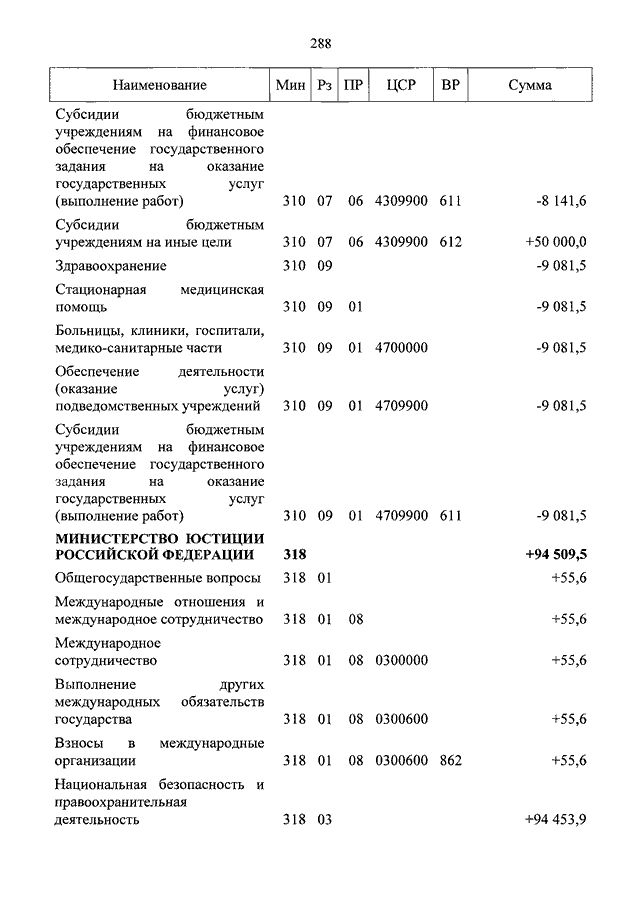 288

| Наименование | Мин | Рз | ПР | ЦСР | ВР | Сумма |
|---|---|---|---|---|---|---|
| Субсидии бюджетным учреждениям на финансовое обеспечение государственного задания на оказание государственных услуг (выполнение работ) | 310 | 07 | 06 | 4309900 | 611 | -8 141,6 |
| Субсидии бюджетным учреждениям на иные цели | 310 | 07 | 06 | 4309900 | 612 | +50 000,0 |
| Здравоохранение | 310 | 09 | | | | -9 081,5 |
| Стационарная медицинская помощь | 310 | 09 | 01 | | | -9 081,5 |
| Больницы, клиники, госпитали, медико-санитарные части | 310 | 09 | 01 | 4700000 | | -9 081,5 |
| Обеспечение деятельности (оказание услуг) подведомственных учреждений | 310 | 09 | 01 | 4709900 | | -9 081,5 |
| Субсидии бюджетным учреждениям на финансовое обеспечение государственного задания на оказание государственных услуг (выполнение работ) | 310 | 09 | 01 | 4709900 | 611 | -9 081,5 |
| **МИНИСТЕРСТВО ЮСТИЦИИ РОССИЙСКОЙ ФЕДЕРАЦИИ** | **318** | | | | | **+94 509,5** |
| Общегосударственные вопросы | 318 | 01 | | | | +55,6 |
| Международные отношения и международное сотрудничество | 318 | 01 | 08 | | | +55,6 |
| Международное сотрудничество | 318 | 01 | 08 | 0300000 | | +55,6 |
| Выполнение других международных обязательств государства | 318 | 01 | 08 | 0300600 | | +55,6 |
| Взносы в международные организации | 318 | 01 | 08 | 0300600 | 862 | +55,6 |
| Национальная безопасность и правоохранительная деятельность | 318 | 03 | | | | +94 453,9 |